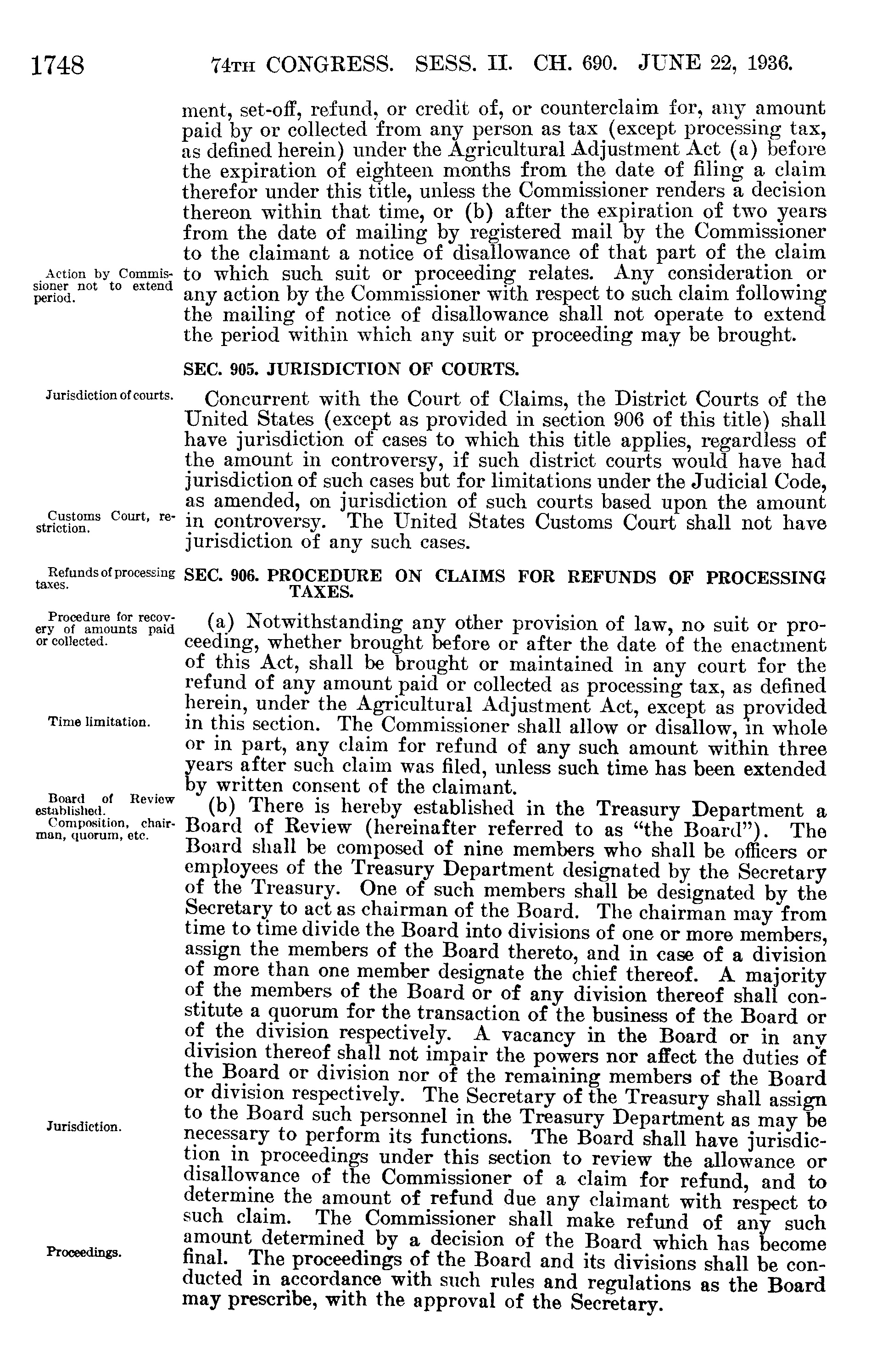 1748 74TH CONGRESS. SESS. II. CH. 690. JUNE 22, 1936.

ment, set-off, refund, or credit of, or counterclaim for, any amount paid by or collected from any person as tax (except processing tax, as defined herein) under the Agricultural Adjustment Act (a) before the expiration of eighteen months from the date of filing a claim therefor under this title, unless the Commissioner renders a decision thereon within that time, or (b) after the expiration of two years from the date of mailing by registered mail by the Commissioner to the claimant a notice of disallowance of that part of the claim to which such suit or proceeding relates. Any consideration or any action by the Commissioner with respect to such claim following the mailing of notice of disallowance shall not operate to extend the period within which any suit or proceeding may be brought.

Action by Commissioner not to extend period.

SEC. 905. JURISDICTION OF COURTS.

Jurisdiction of courts.

Concurrent with the Court of Claims, the District Courts of the United States (except as provided in section 906 of this title) shall have jurisdiction of cases to which this title applies, regardless of the amount in controversy, if such district courts would have had jurisdiction of such cases but for limitations under the Judicial Code, as amended, on jurisdiction of such courts based upon the amount in controversy. The United States Customs Court shall not have jurisdiction of any such cases.

Customs Court, restriction.

Refunds of processing taxes.

SEC. 906. PROCEDURE ON CLAIMS FOR REFUNDS OF PROCESSING TAXES.

Procedure for recovery of amounts paid or collected.

(a) Notwithstanding any other provision of law, no suit or proceeding, whether brought before or after the date of the enactment of this Act, shall be brought or maintained in any court for the refund of any amount paid or collected as processing tax, as defined herein, under the Agricultural Adjustment Act, except as provided in this section. The Commissioner shall allow or disallow, in whole or in part, any claim for refund of any such amount within three years after such claim was filed, unless such time has been extended by written consent of the claimant.

Time limitation.

Board of Review established.

Composition, chairman, quorum, etc.

(b) There is hereby established in the Treasury Department a Board of Review (hereinafter referred to as "the Board"). The Board shall be composed of nine members who shall be officers or employees of the Treasury Department designated by the Secretary of the Treasury. One of such members shall be designated by the Secretary to act as chairman of the Board. The chairman may from time to time divide the Board into divisions of one or more members, assign the members of the Board thereto, and in case of a division of more than one member designate the chief thereof. A majority of the members of the Board or of any division thereof shall constitute a quorum for the transaction of the business of the Board or of the division respectively. A vacancy in the Board or in any division thereof shall not impair the powers nor affect the duties of the Board or division nor of the remaining members of the Board or division respectively. The Secretary of the Treasury shall assign to the Board such personnel in the Treasury Department as may be necessary to perform its functions. The Board shall have jurisdiction in proceedings under this section to review the allowance or disallowance of the Commissioner of a claim for refund, and to determine the amount of refund due any claimant with respect to such claim. The Commissioner shall make refund of any such amount determined by a decision of the Board which has become final. The proceedings of the Board and its divisions shall be conducted in accordance with such rules and regulations as the Board may prescribe, with the approval of the Secretary.

Jurisdiction.

Proceedings.